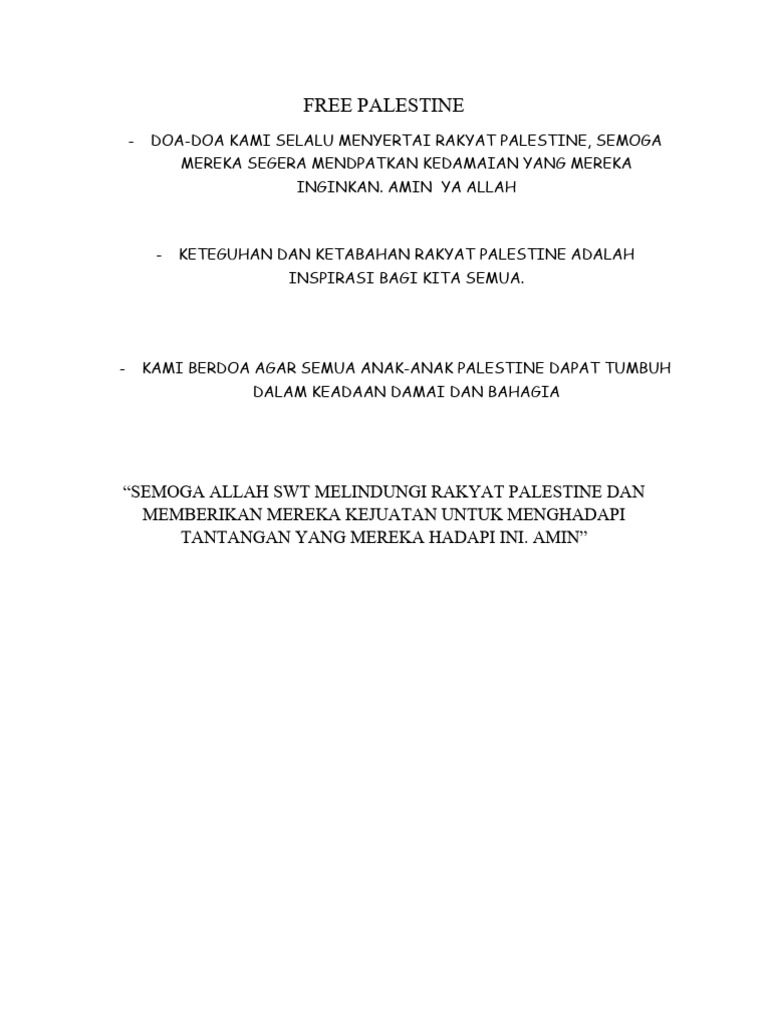 FREE PALESTINE

- DOA-DOA KAMI SELALU MENYERTAI RAKYAT PALESTINE, SEMOGA MEREKA SEGERA MENDPATKAN KEDAMAIAN YANG MEREKA INGINKAN. AMIN YA ALLAH

- KETEGUHAN DAN KETABAHAN RAKYAT PALESTINE ADALAH INSPIRASI BAGI KITA SEMUA.

- KAMI BERDOA AGAR SEMUA ANAK-ANAK PALESTINE DAPAT TUMBUH DALAM KEADAAN DAMAI DAN BAHAGIA

“SEMOGA ALLAH SWT MELINDUNGI RAKYAT PALESTINE DAN MEMBERIKAN MEREKA KEJUATAN UNTUK MENGHADAPI TANTANGAN YANG MEREKA HADAPI INI. AMIN”